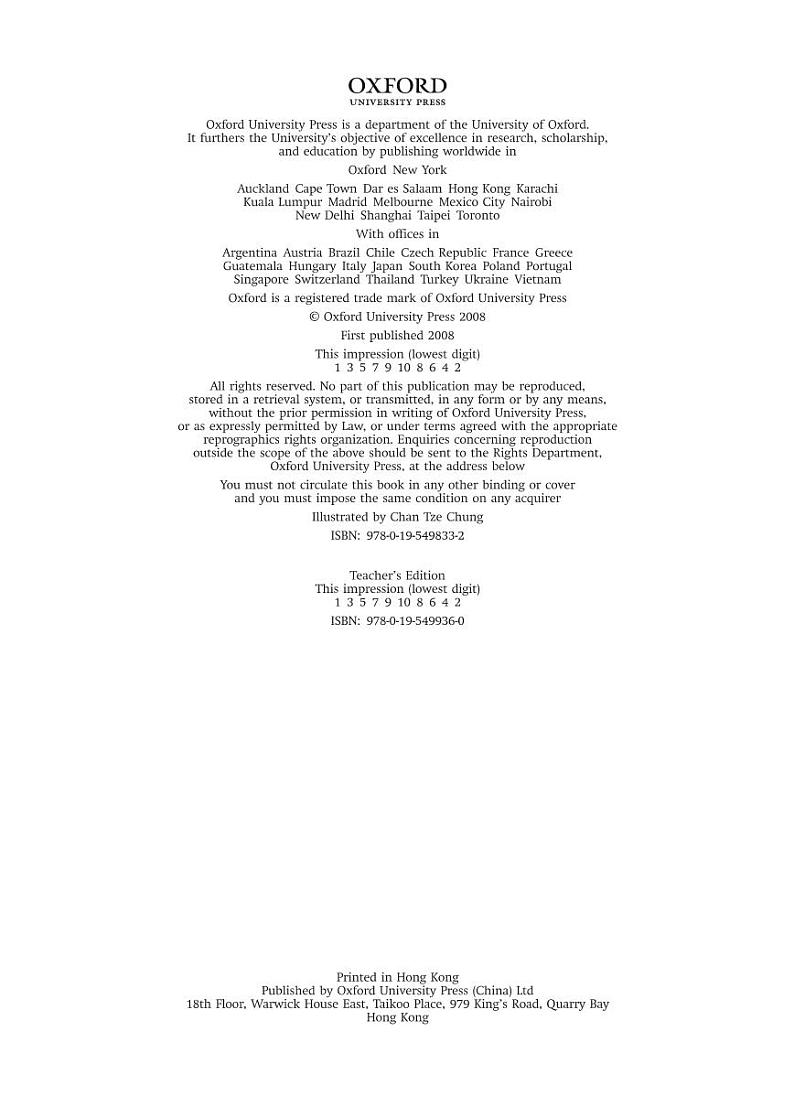 OXFORD
UNIVERSITY PRESS

Oxford University Press is a department of the University of Oxford. It furthers the University's objective of excellence in research, scholarship, and education by publishing worldwide in

Oxford New York

Auckland Cape Town Dar es Salaam Hong Kong Karachi Kuala Lumpur Madrid Melbourne Mexico City Nairobi New Delhi Shanghai Taipei Toronto

With offices in

Argentina Austria Brazil Chile Czech Republic France Greece Guatemala Hungary Italy Japan South Korea Poland Portugal Singapore Switzerland Thailand Turkey Ukraine Vietnam

Oxford is a registered trade mark of Oxford University Press

© Oxford University Press 2008

First published 2008

This impression (lowest digit)
1 3 5 7 9 10 8 6 4 2

All rights reserved. No part of this publication may be reproduced, stored in a retrieval system, or transmitted, in any form or by any means, without the prior permission in writing of Oxford University Press, or as expressly permitted by Law, or under terms agreed with the appropriate reprographics rights organization. Enquiries concerning reproduction outside the scope of the above should be sent to the Rights Department, Oxford University Press, at the address below

You must not circulate this book in any other binding or cover and you must impose the same condition on any acquirer

Illustrated by Chan Tze Chung

ISBN: 978-0-19-549833-2

Teacher's Edition
This impression (lowest digit)
1 3 5 7 9 10 8 6 4 2

ISBN: 978-0-19-549936-0

Printed in Hong Kong
Published by Oxford University Press (China) Ltd
18th Floor, Warwick House East, Taikoo Place, 979 King's Road, Quarry Bay
Hong Kong